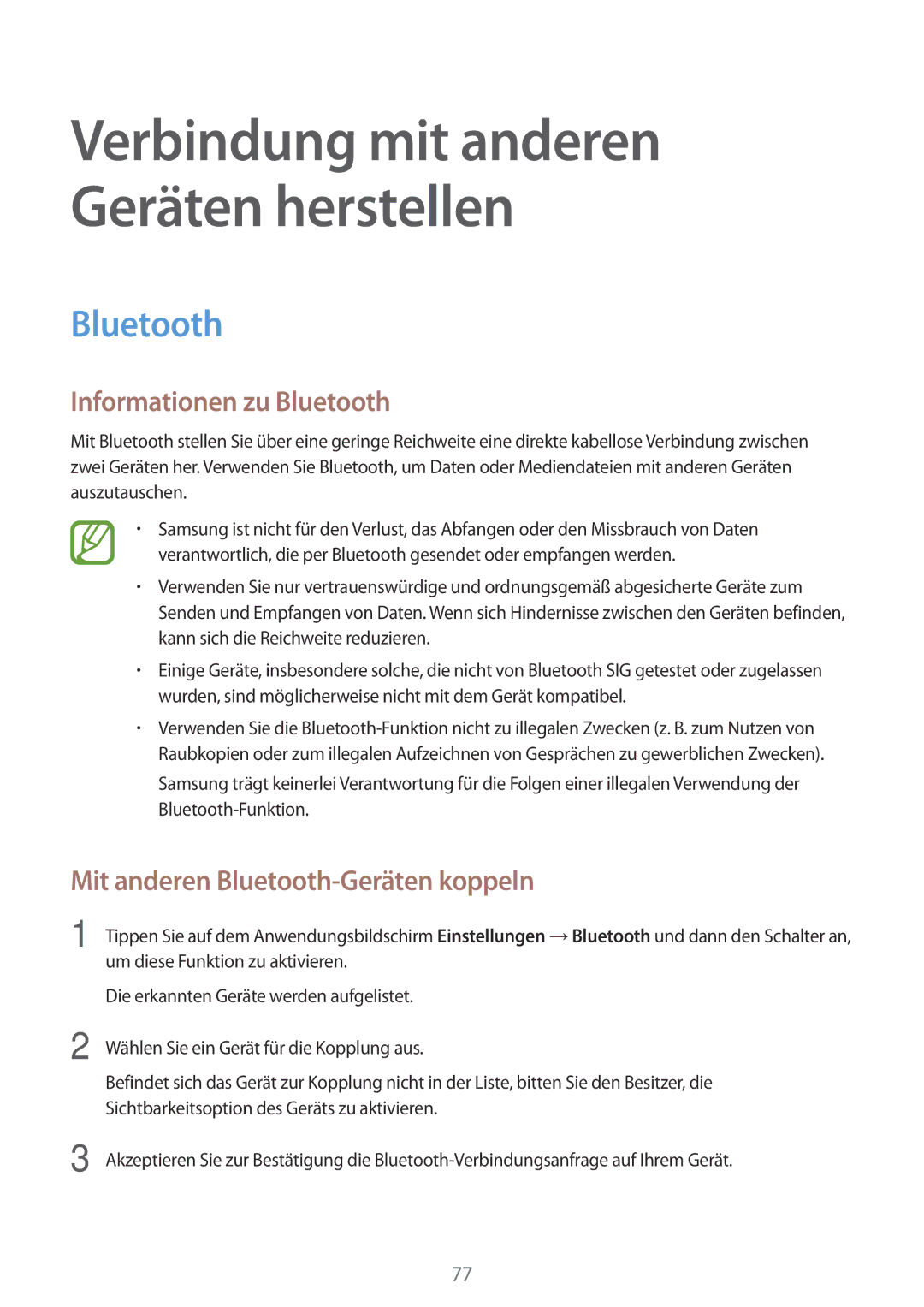 Verbindung mit anderen Geräten herstellen

Bluetooth

Informationen zu Bluetooth

Mit Bluetooth stellen Sie über eine geringe Reichweite eine direkte kabellose Verbindung zwischen zwei Geräten her. Verwenden Sie Bluetooth, um Daten oder Mediendateien mit anderen Geräten auszutauschen.

• Samsung ist nicht für den Verlust, das Abfangen oder den Missbrauch von Daten verantwortlich, die per Bluetooth gesendet oder empfangen werden.

• Verwenden Sie nur vertrauenswürdige und ordnungsgemäß abgesicherte Geräte zum Senden und Empfangen von Daten. Wenn sich Hindernisse zwischen den Geräten befinden, kann sich die Reichweite reduzieren.

• Einige Geräte, insbesondere solche, die nicht von Bluetooth SIG getestet oder zugelassen wurden, sind möglicherweise nicht mit dem Gerät kompatibel.

• Verwenden Sie die Bluetooth-Funktion nicht zu illegalen Zwecken (z. B. zum Nutzen von Raubkopien oder zum illegalen Aufzeichnen von Gesprächen zu gewerblichen Zwecken).

Samsung trägt keinerlei Verantwortung für die Folgen einer illegalen Verwendung der Bluetooth-Funktion.

Mit anderen Bluetooth-Geräten koppeln

1 Tippen Sie auf dem Anwendungsbildschirm Einstellungen → Bluetooth und dann den Schalter an, um diese Funktion zu aktivieren.

Die erkannten Geräte werden aufgelistet.

2 Wählen Sie ein Gerät für die Kopplung aus.

Befindet sich das Gerät zur Kopplung nicht in der Liste, bitten Sie den Besitzer, die Sichtbarkeitsoption des Geräts zu aktivieren.

3 Akzeptieren Sie zur Bestätigung die Bluetooth-Verbindungsanfrage auf Ihrem Gerät.

77